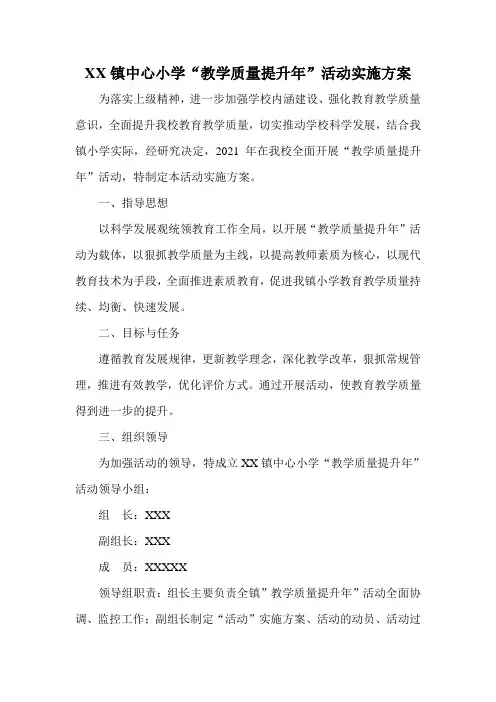 XX 镇中心小学“教学质量提升年”活动实施方案

为落实上级精神，进一步加强学校内涵建设、强化教育教学质量意识，全面提升我校教育教学质量，切实推动学校科学发展，结合我镇小学实际，经研究决定，2021 年在我校全面开展“教学质量提升年”活动，特制定本活动实施方案。

一、指导思想

以科学发展观统领教育工作全局，以开展“教学质量提升年”活动为载体，以狠抓教学质量为主线，以提高教师素质为核心，以现代教育技术为手段，全面推进素质教育，促进我镇小学教育教学质量持续、均衡、快速发展。

二、目标与任务

遵循教育发展规律，更新教学理念，深化教学改革，狠抓常规管理，推进有效教学，优化评价方式。通过开展活动，使教育教学质量得到进一步的提升。

三、组织领导

为加强活动的领导，特成立 XX 镇中心小学“教学质量提升年”活动领导小组：

组　长：XXX

副组长：XXX

成　员：XXXXX

领导组职责：组长主要负责全镇”教学质量提升年”活动全面协调、监控工作；副组长制定“活动”实施方案、活动的动员、活动过